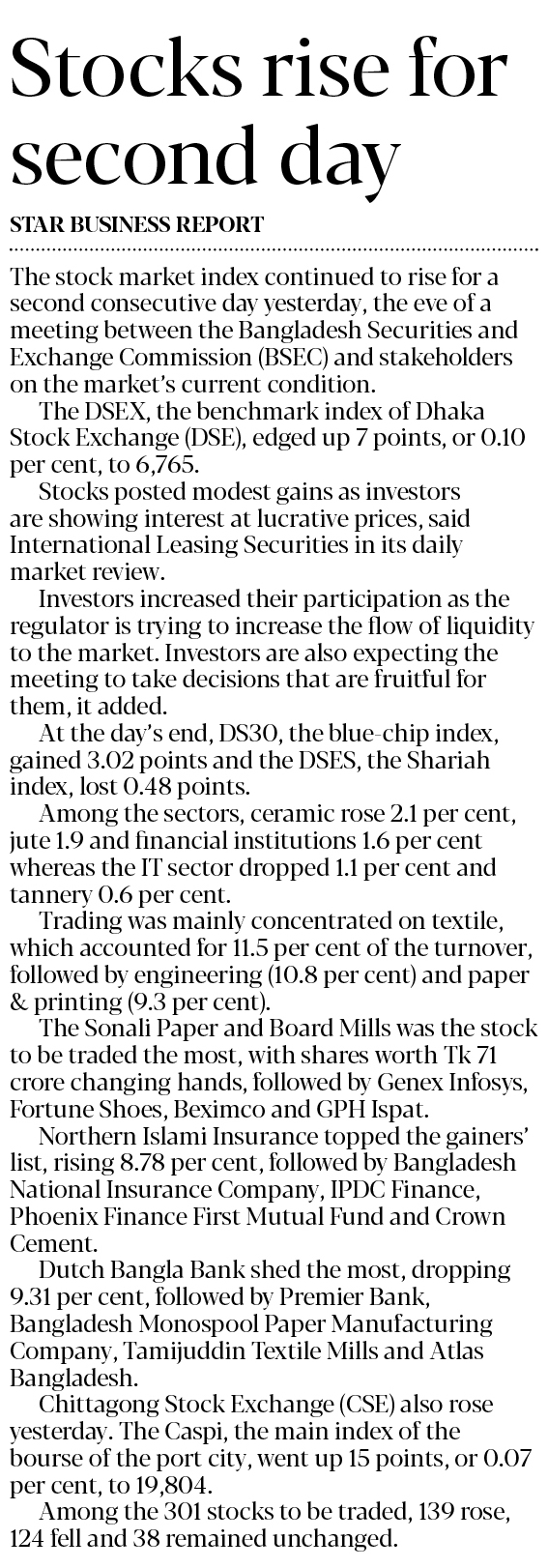 Stocks rise for second day

STAR BUSINESS REPORT

The stock market index continued to rise for a second consecutive day yesterday, the eve of a meeting between the Bangladesh Securities and Exchange Commission (BSEC) and stakeholders on the market's current condition.

The DSEX, the benchmark index of Dhaka Stock Exchange (DSE), edged up 7 points, or 0.10 per cent, to 6,765.

Stocks posted modest gains as investors are showing interest at lucrative prices, said International Leasing Securities in its daily market review.

Investors increased their participation as the regulator is trying to increase the flow of liquidity to the market. Investors are also expecting the meeting to take decisions that are fruitful for them, it added.

At the day's end, DS30, the blue-chip index, gained 3.02 points and the DSES, the Shariah index, lost 0.48 points.

Among the sectors, ceramic rose 2.1 per cent, jute 1.9 and financial institutions 1.6 per cent whereas the IT sector dropped 1.1 per cent and tannery 0.6 per cent.

Trading was mainly concentrated on textile, which accounted for 11.5 per cent of the turnover, followed by engineering (10.8 per cent) and paper & printing (9.3 per cent).

The Sonali Paper and Board Mills was the stock to be traded the most, with shares worth Tk 71 crore changing hands, followed by Genex Infosys, Fortune Shoes, Beximco and GPH Ispat.

Northern Islami Insurance topped the gainers' list, rising 8.78 per cent, followed by Bangladesh National Insurance Company, IPDC Finance, Phoenix Finance First Mutual Fund and Crown Cement.

Dutch Bangla Bank shed the most, dropping 9.31 per cent, followed by Premier Bank, Bangladesh Monospool Paper Manufacturing Company, Tamijuddin Textile Mills and Atlas Bangladesh.

Chittagong Stock Exchange (CSE) also rose yesterday. The Caspi, the main index of the bourse of the port city, went up 15 points, or 0.07 per cent, to 19,804.

Among the 301 stocks to be traded, 139 rose, 124 fell and 38 remained unchanged.